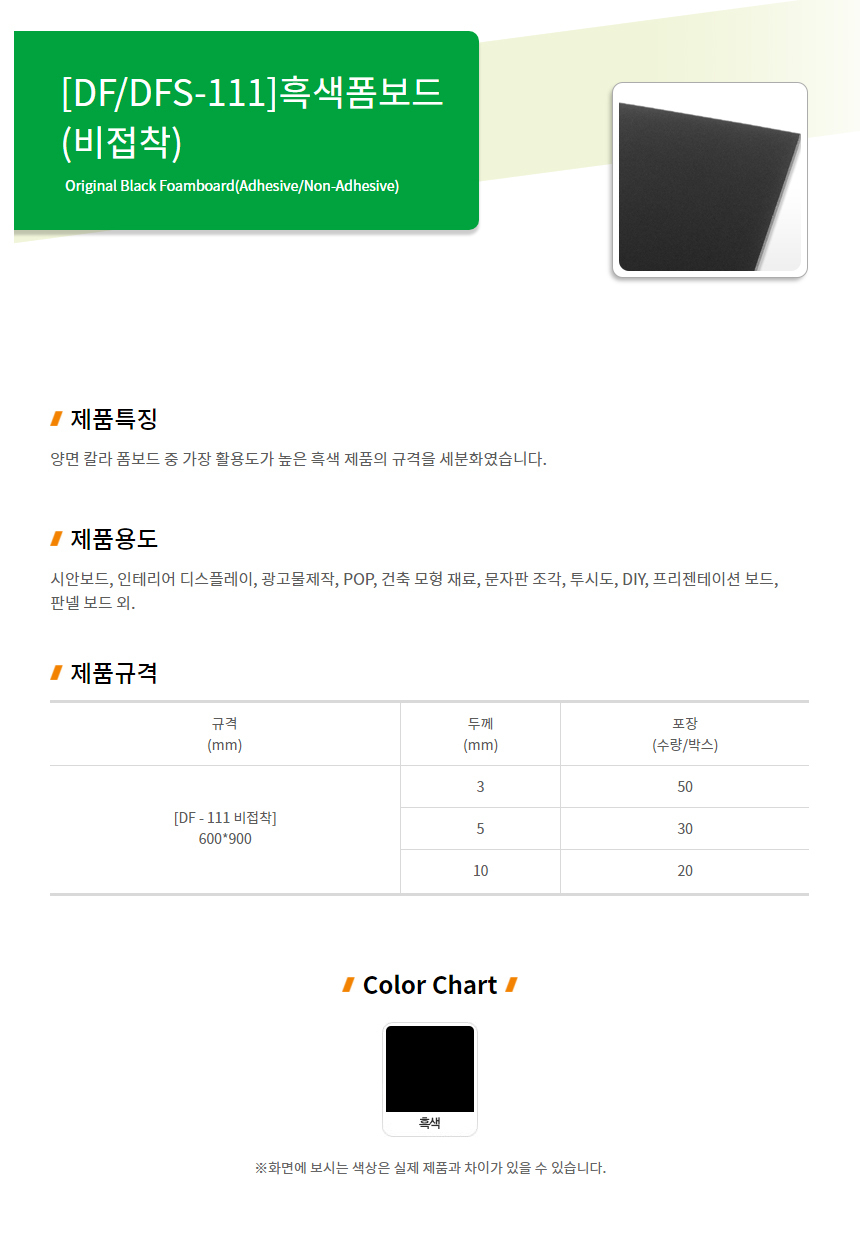 [DF/DFS-111]흑색폼보드
(비접착)

Original Black Foamboard(Adhesive/Non-Adhesive)

제품특징

양면 칼라 폼보드 중 가장 활용도가 높은 흑색 제품의 규격을 세분화였습니다.

제품용도

시안보드, 인테리어 디스플레이, 광고물제작, POP, 건축 모형 재료, 문자판 조각, 투시도, DIY, 프리젠테이션 보드, 판넬 보드 외.

제품규격

| 규격 (mm) | 두께 (mm) | 포장 (수량/박스) |
|---|---|---|
| [DF - 111 비접착] 600*900 | 3 | 50 |
|  | 5 | 30 |
|  | 10 | 20 |

Color Chart

흑색

※화면에 보시는 색상은 실제 제품과 차이가 있을 수 있습니다.